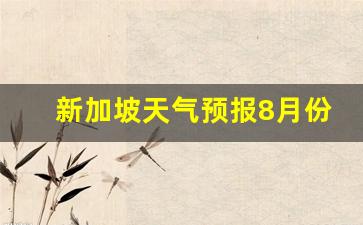 新加坡天气预报8月份